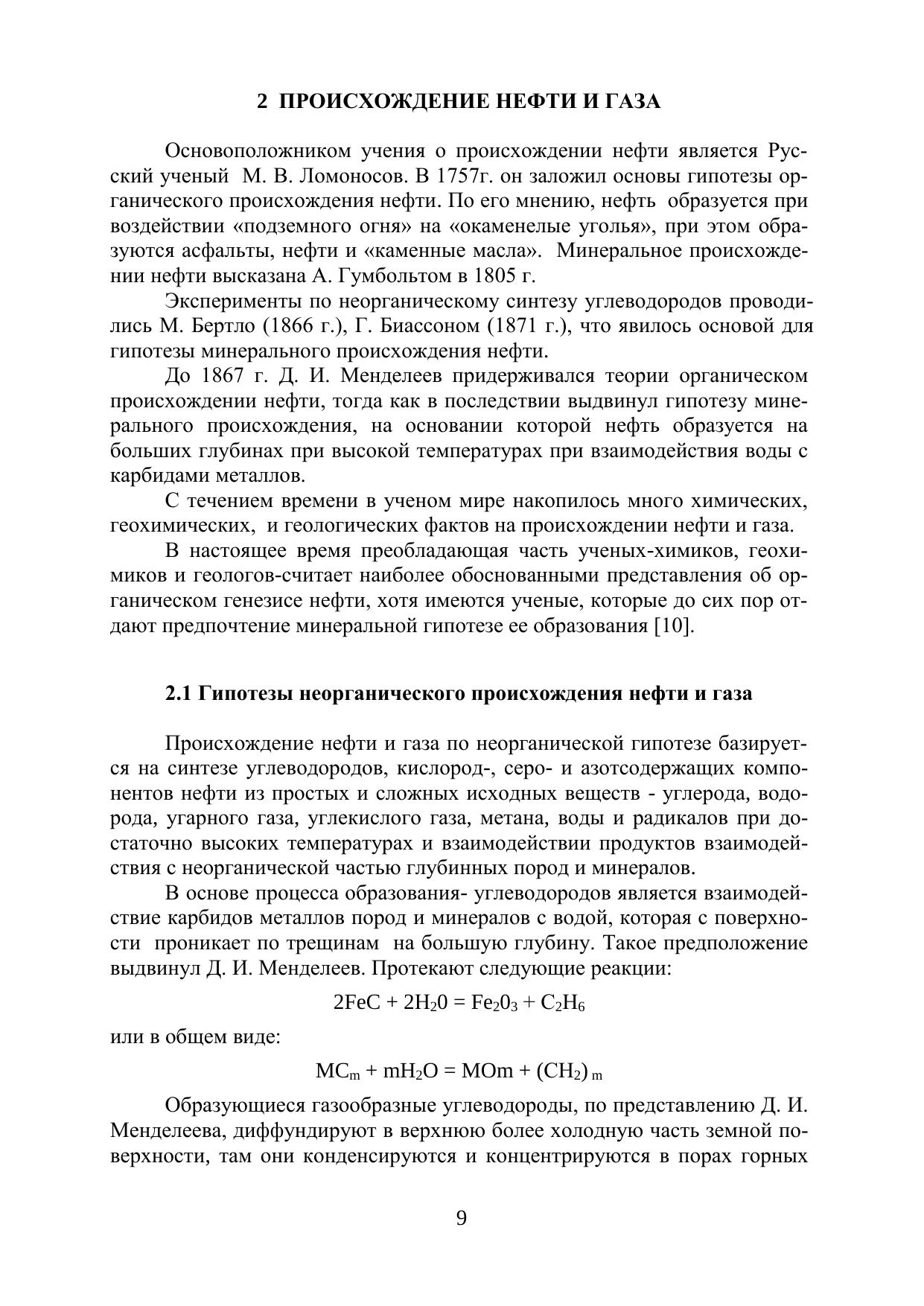 2 ПРОИСХОЖДЕНИЕ НЕФТИ И ГАЗА

Основоположником учения о происхождении нефти является Русский ученый М. В. Ломоносов. В 1757г. он заложил основы гипотезы органического происхождения нефти. По его мнению, нефть образуется при воздействии «подземного огня» на «окаменелые уголья», при этом образуются асфальты, нефти и «каменные масла». Минеральное происхождении нефти высказана А. Гумбольтом в 1805 г.

Эксперименты по неорганическому синтезу углеводородов проводились М. Бертло (1866 г.), Г. Биассоном (1871 г.), что явилось основой для гипотезы минерального происхождения нефти.

До 1867 г. Д. И. Менделеев придерживался теории органическом происхождении нефти, тогда как в последствии выдвинул гипотезу минерального происхождения, на основании которой нефть образуется на больших глубинах при высокой температурах при взаимодействия воды с карбидами металлов.

С течением времени в ученом мире накопилось много химических, геохимических, и геологических фактов на происхождении нефти и газа.

В настоящее время преобладающая часть ученых-химиков, геохимиков и геологов-считает наиболее обоснованными представления об органическом генезисе нефти, хотя имеются ученые, которые до сих пор отдают предпочтение минеральной гипотезе ее образования [10].

2.1 Гипотезы неорганического происхождения нефти и газа

Происхождение нефти и газа по неорганической гипотезе базируется на синтезе углеводородов, кислород-, серо- и азотсодержащих компонентов нефти из простых и сложных исходных веществ - углерода, водорода, угарного газа, углекислого газа, метана, воды и радикалов при достаточно высоких температурах и взаимодействии продуктов взаимодействия с неорганической частью глубинных пород и минералов.

В основе процесса образования- углеводородов является взаимодействие карбидов металлов пород и минералов с водой, которая с поверхности проникает по трещинам на большую глубину. Такое предположение выдвинул Д. И. Менделеев. Протекают следующие реакции:

$2FeC + 2H_20 = Fe_20_3 + C_2H_6$

или в общем виде:

$MC_m + mH_2O = MOm + (CH_2)_m$

Образующиеся газообразные углеводороды, по представлению Д. И. Менделеева, диффундируют в верхнюю более холодную часть земной поверхности, там они конденсируются и концентрируются в порах горных

9